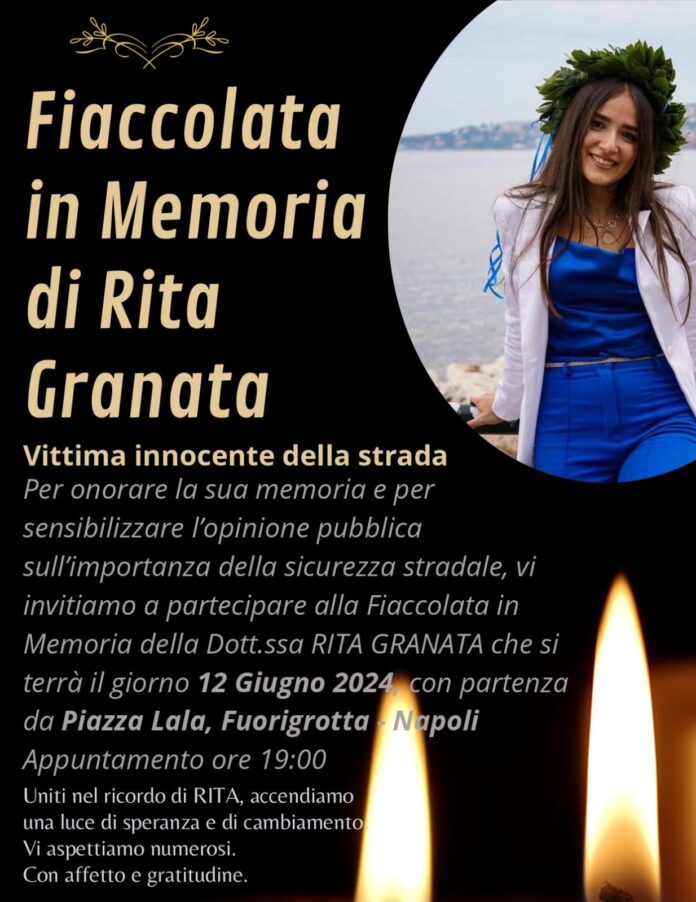 Fiaccolata in Memoria di Rita Granata

Vittima innocente della strada

Per onorare la sua memoria e per sensibilizzare l'opinione pubblica sull'importanza della sicurezza stradale, vi invitiamo a partecipare alla Fiaccolata in Memoria della Dott.ssa RITA GRANATA che si terrà il giorno 12 Giugno 2024, con partenza da Piazza Lala, Fuorigrotta - Napoli

Appuntamento ore 19:00

Uniti nel ricordo di RITA, accendiamo una luce di speranza e di cambiamento. Vi aspettiamo numerosi. Con affetto e gratitudine.